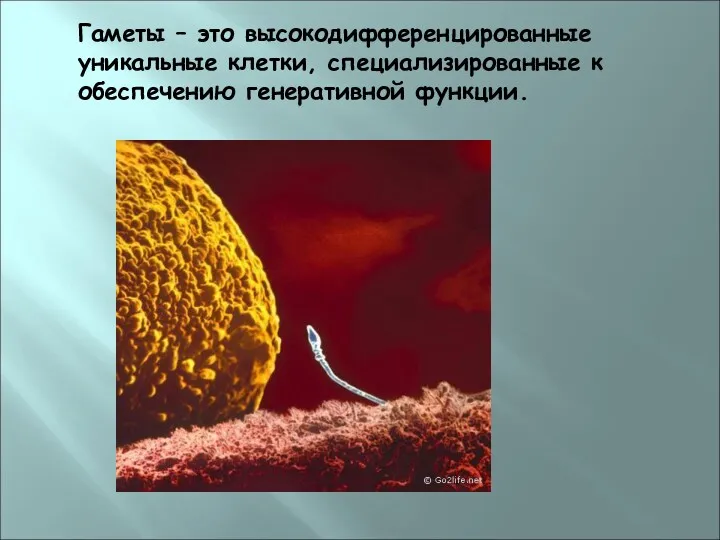 Гаметы – это высокодифференцированные уникальные клетки, специализированные к обеспечению генеративной функции.

© Go2life.net